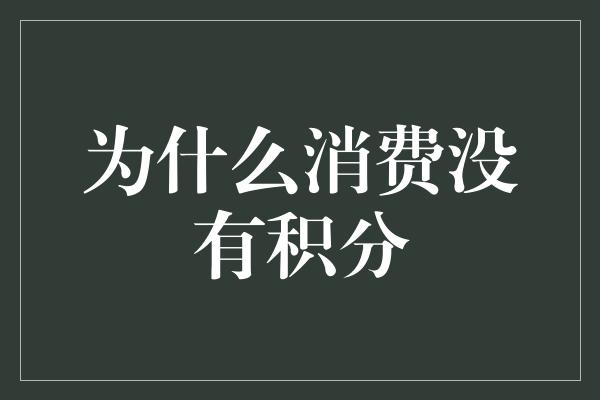 为什么消费没有积分